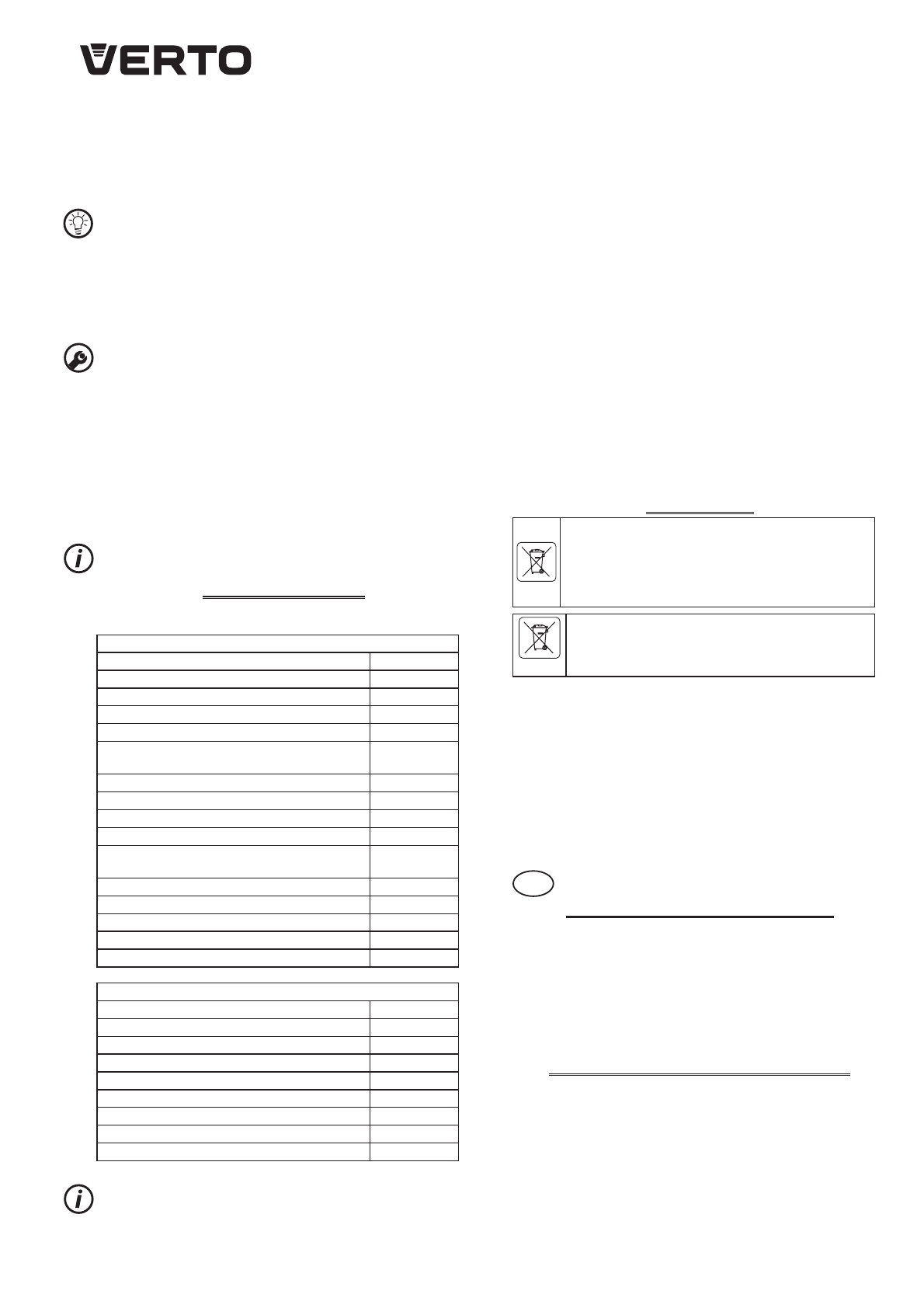 VERTO